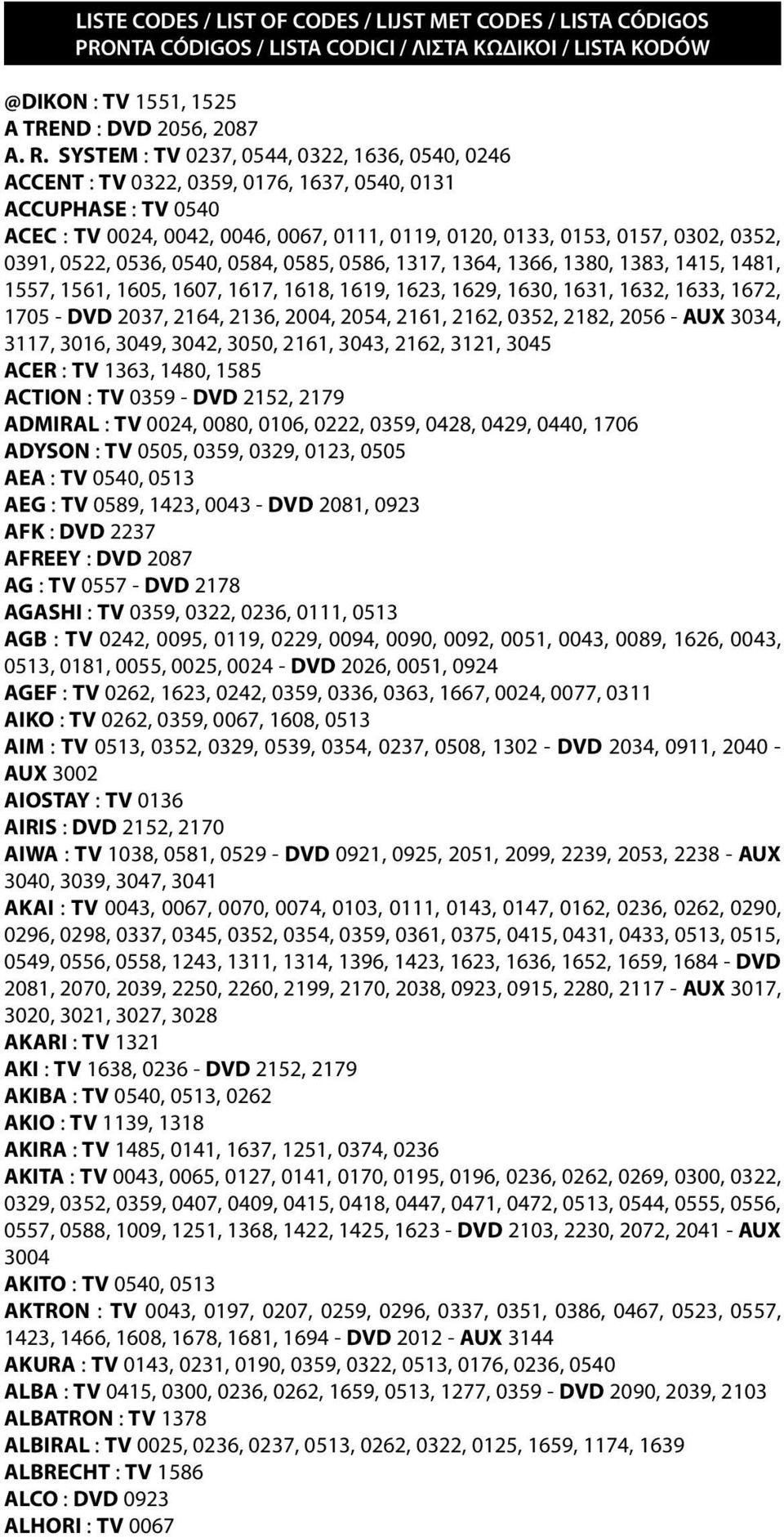 LISTE CODES / LIST OF CODES / LIJST MET CODES / LISTA CÓDIGOS
PRONTA CÓDIGOS / LISTA CODICI / ΛΙΣΤΑ ΚΩΔΙΚΟΙ / LISTA KODÓW

@DIKON : TV 1551, 1525
A TREND : DVD 2056, 2087
A. R. SYSTEM : TV 0237, 0544, 0322, 1636, 0540, 0246
ACCENT : TV 0322, 0359, 0176, 1637, 0540, 0131
ACCUPHASE : TV 0540
ACEC : TV 0024, 0042, 0046, 0067, 0111, 0119, 0120, 0133, 0153, 0157, 0302, 0352, 0391, 0522, 0536, 0540, 0584, 0585, 0586, 1317, 1364, 1366, 1380, 1383, 1415, 1481, 1557, 1561, 1605, 1607, 1617, 1618, 1619, 1623, 1629, 1630, 1631, 1632, 1633, 1672, 1705 - DVD 2037, 2164, 2136, 2004, 2054, 2161, 2162, 0352, 2182, 2056 - AUX 3034, 3117, 3016, 3049, 3042, 3050, 2161, 3043, 2162, 3121, 3045
ACER : TV 1363, 1480, 1585
ACTION : TV 0359 - DVD 2152, 2179
ADMIRAL : TV 0024, 0080, 0106, 0222, 0359, 0428, 0429, 0440, 1706
ADYSON : TV 0505, 0359, 0329, 0123, 0505
AEA : TV 0540, 0513
AEG : TV 0589, 1423, 0043 - DVD 2081, 0923
AFK : DVD 2237
AFREEY : DVD 2087
AG : TV 0557 - DVD 2178
AGASHI : TV 0359, 0322, 0236, 0111, 0513
AGB : TV 0242, 0095, 0119, 0229, 0094, 0090, 0092, 0051, 0043, 0089, 1626, 0043, 0513, 0181, 0055, 0025, 0024 - DVD 2026, 0051, 0924
AGEF : TV 0262, 1623, 0242, 0359, 0336, 0363, 1667, 0024, 0077, 0311
AIKO : TV 0262, 0359, 0067, 1608, 0513
AIM : TV 0513, 0352, 0329, 0539, 0354, 0237, 0508, 1302 - DVD 2034, 0911, 2040 - AUX 3002
AIOSTAY : TV 0136
AIRIS : DVD 2152, 2170
AIWA : TV 1038, 0581, 0529 - DVD 0921, 0925, 2051, 2099, 2239, 2053, 2238 - AUX 3040, 3039, 3047, 3041
AKAI : TV 0043, 0067, 0070, 0074, 0103, 0111, 0143, 0147, 0162, 0236, 0262, 0290, 0296, 0298, 0337, 0345, 0352, 0354, 0359, 0361, 0375, 0415, 0431, 0433, 0513, 0515, 0549, 0556, 0558, 1243, 1311, 1314, 1396, 1423, 1623, 1636, 1652, 1659, 1684 - DVD 2081, 2070, 2039, 2250, 2260, 2199, 2170, 2038, 0923, 0915, 2280, 2117 - AUX 3017, 3020, 3021, 3027, 3028
AKARI : TV 1321
AKI : TV 1638, 0236 - DVD 2152, 2179
AKIBA : TV 0540, 0513, 0262
AKIO : TV 1139, 1318
AKIRA : TV 1485, 0141, 1637, 1251, 0374, 0236
AKITA : TV 0043, 0065, 0127, 0141, 0170, 0195, 0196, 0236, 0262, 0269, 0300, 0322, 0329, 0352, 0359, 0407, 0409, 0415, 0418, 0447, 0471, 0472, 0513, 0544, 0555, 0556, 0557, 0588, 1009, 1251, 1368, 1422, 1425, 1623 - DVD 2103, 2230, 2072, 2041 - AUX 3004
AKITO : TV 0540, 0513
AKTRON : TV 0043, 0197, 0207, 0259, 0296, 0337, 0351, 0386, 0467, 0523, 0557, 1423, 1466, 1608, 1678, 1681, 1694 - DVD 2012 - AUX 3144
AKURA : TV 0143, 0231, 0190, 0359, 0322, 0513, 0176, 0236, 0540
ALBA : TV 0415, 0300, 0236, 0262, 1659, 0513, 1277, 0359 - DVD 2090, 2039, 2103
ALBATRON : TV 1378
ALBIRAL : TV 0025, 0236, 0237, 0513, 0262, 0322, 0125, 1659, 1174, 1639
ALBRECHT : TV 1586
ALCO : DVD 0923
ALHORI : TV 0067